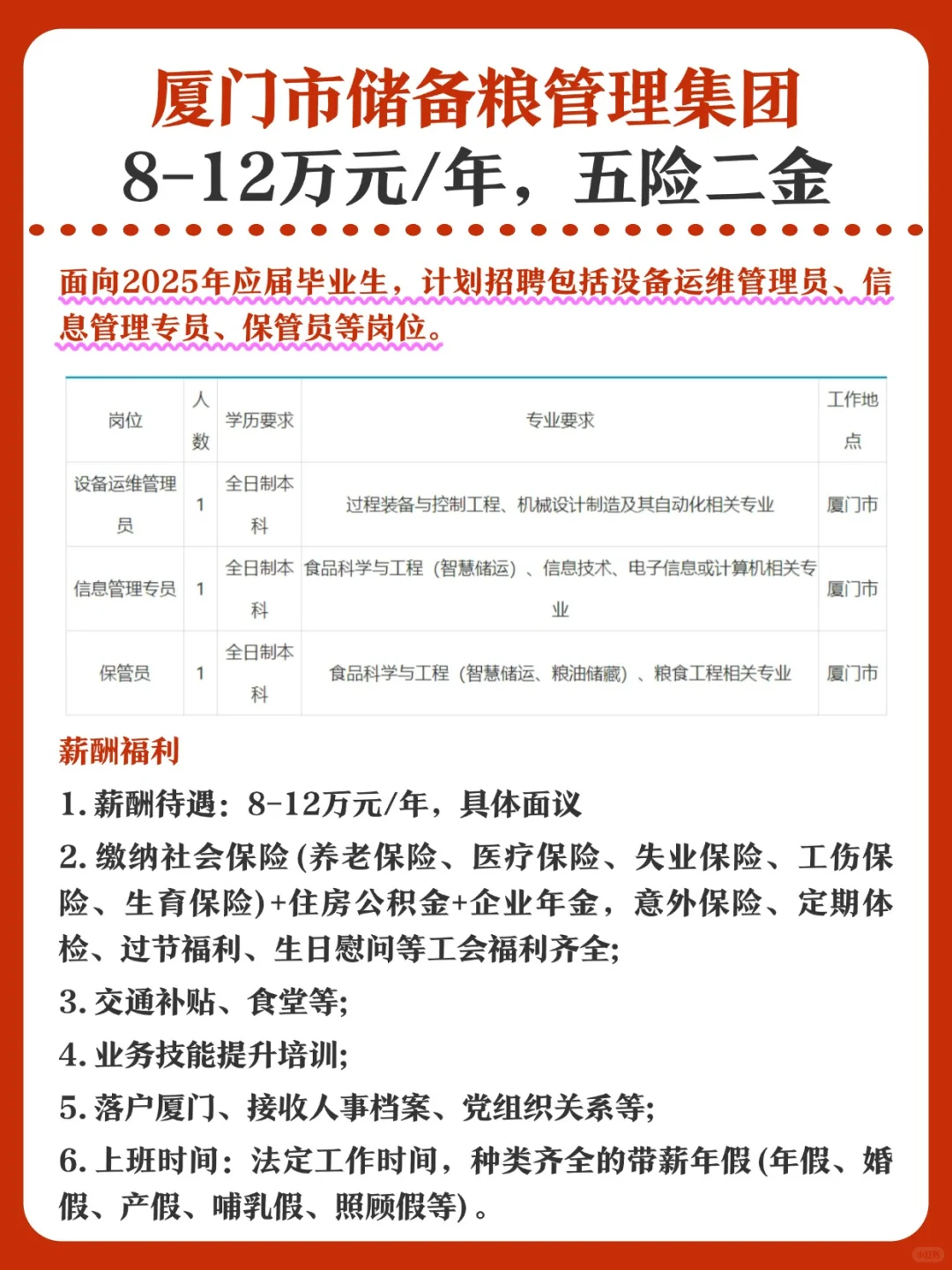 厦门市储备粮管理集团
8-12万元/年，五险二金

面向2025年应届毕业生，计划招聘包括设备运维管理员、信息管理专员、保管员等岗位。

| 岗位 | 人数 | 学历要求 | 专业要求 | 工作地点 |
|---|---|---|---|---|
| 设备运维管理员 | 1 | 全日制本科 | 过程装备与控制工程、机械设计制造及其自动化相关专业 | 厦门市 |
| 信息管理专员 | 1 | 全日制本科 | 食品科学与工程（智慧储运）、信息技术、电子信息或计算机相关专业 | 厦门市 |
| 保管员 | 1 | 全日制本科 | 食品科学与工程（智慧储运、粮油储藏）、粮食工程相关专业 | 厦门市 |

薪酬福利
1. 薪酬待遇：8-12万元/年，具体面议
2. 缴纳社会保险(养老保险、医疗保险、失业保险、工伤保险、生育保险)+住房公积金+企业年金，意外保险、定期体检、过节福利、生日慰问等工会福利齐全;
3. 交通补贴、食堂等;
4. 业务技能提升培训;
5. 落户厦门、接收人事档案、党组织关系等;
6. 上班时间：法定工作时间，种类齐全的带薪年假(年假、婚假、产假、哺乳假、照顾假等)。